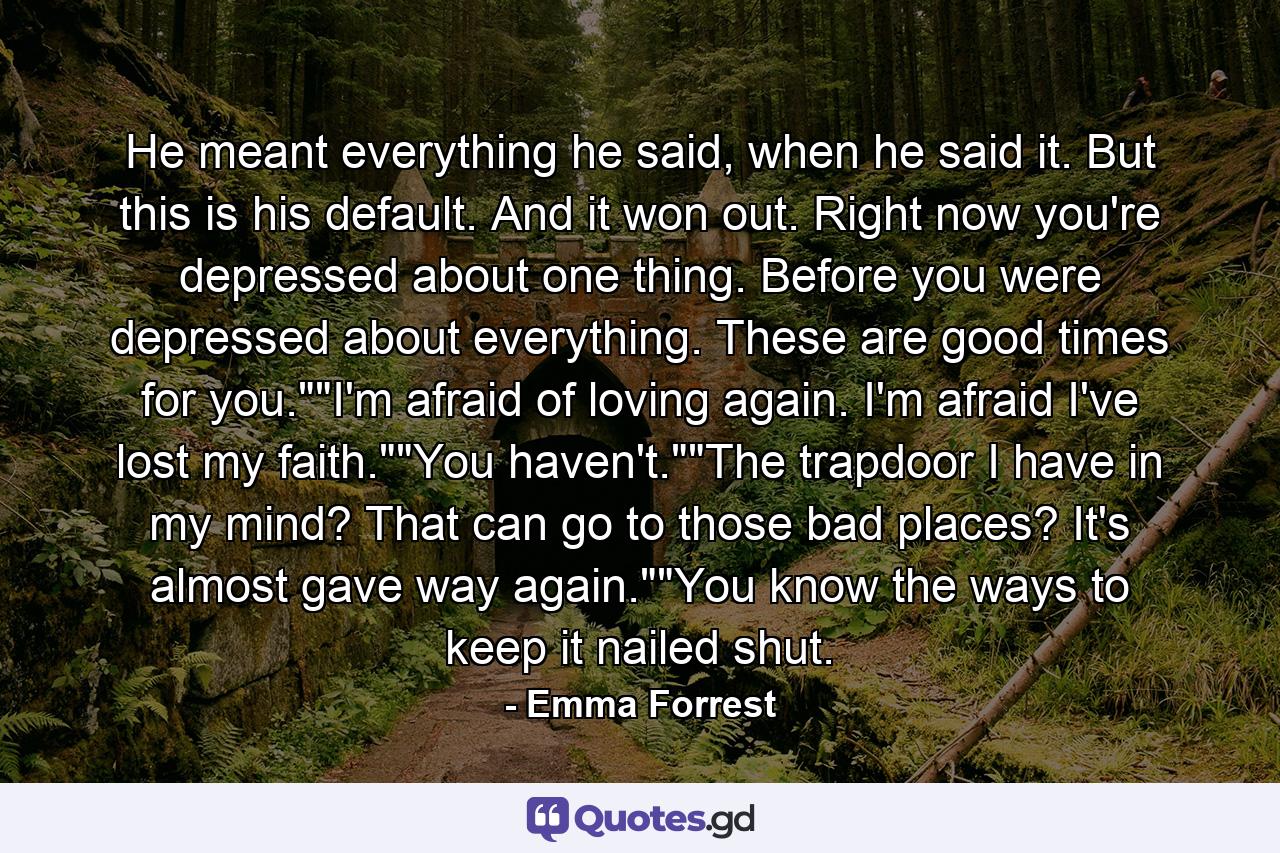 He meant everything he said, when he said it. But this is his default. And it won out. Right now you're depressed about one thing. Before you were depressed about everything. These are good times for you.""I'm afraid of loving again. I'm afraid I've lost my faith.""You haven't.""The trapdoor I have in my mind? That can go to those bad places? It's almost gave way again.""You know the ways to keep it nailed shut.

- Emma Forrest

Quotes.gd